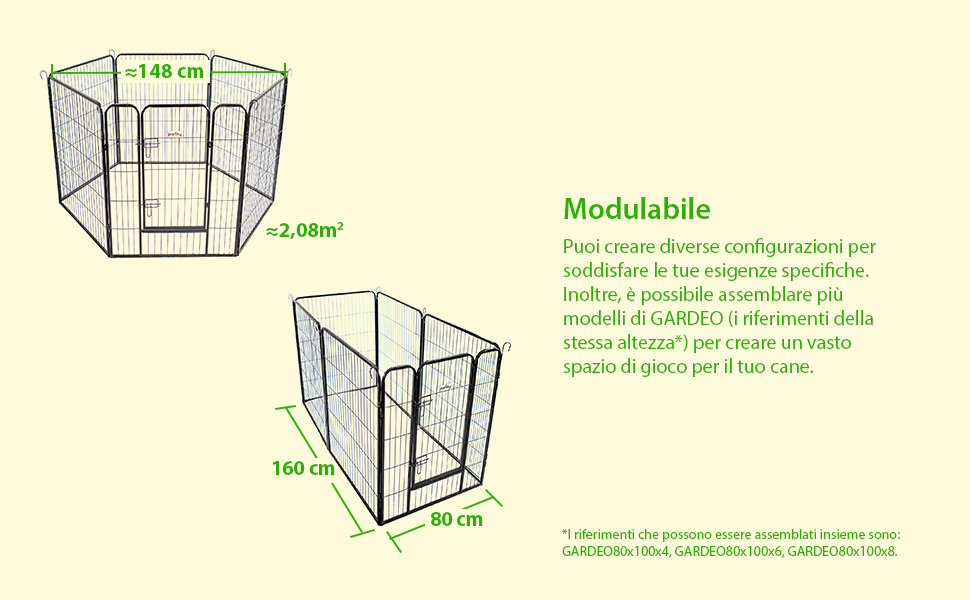 ≈148 cm

≈2,08m²

160 cm

80 cm

Modulabile

Puoi creare diverse configurazioni per soddisfare le tue esigenze specifiche. Inoltre, è possibile assemblare più modelli di GARDEO (i riferimenti della stessa altezza*) per creare un vasto spazio di gioco per il tuo cane.

*I riferimenti che possono essere assemblati insieme sono: GARDEO80x100x4, GARDEO80x100x6, GARDEO80x100x8.